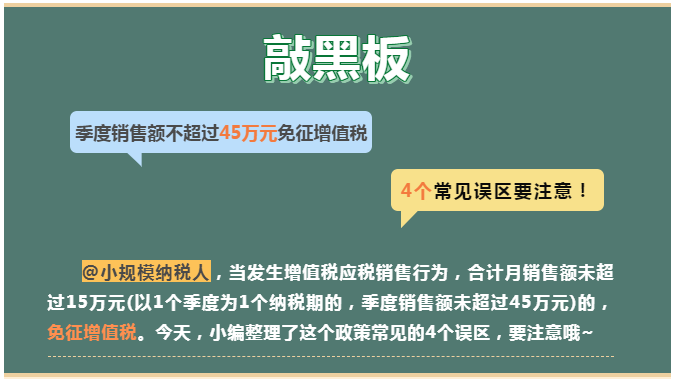 敲黑板

季度销售额不超过45万元免征增值税

4个常见误区要注意！

@小规模纳税人，当发生增值税应税销售行为，合计月销售额未超过15万元(以1个季度为1个纳税期的，季度销售额未超过45万元)的，免征增值税。今天，小编整理了这个政策常见的4个误区，要注意哦~